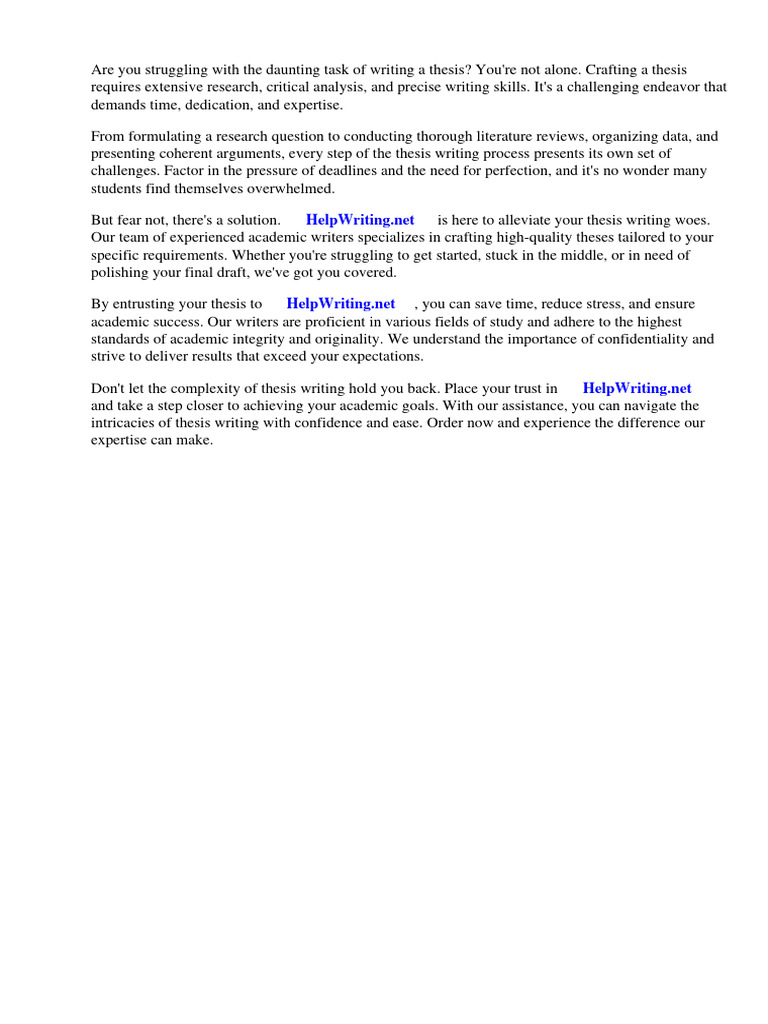 Are you struggling with the daunting task of writing a thesis? You're not alone. Crafting a thesis requires extensive research, critical analysis, and precise writing skills. It's a challenging endeavor that demands time, dedication, and expertise.

From formulating a research question to conducting thorough literature reviews, organizing data, and presenting coherent arguments, every step of the thesis writing process presents its own set of challenges. Factor in the pressure of deadlines and the need for perfection, and it's no wonder many students find themselves overwhelmed.

But fear not, there's a solution. HelpWriting.net is here to alleviate your thesis writing woes. Our team of experienced academic writers specializes in crafting high-quality theses tailored to your specific requirements. Whether you're struggling to get started, stuck in the middle, or in need of polishing your final draft, we've got you covered.

By entrusting your thesis to HelpWriting.net , you can save time, reduce stress, and ensure academic success. Our writers are proficient in various fields of study and adhere to the highest standards of academic integrity and originality. We understand the importance of confidentiality and strive to deliver results that exceed your expectations.

Don't let the complexity of thesis writing hold you back. Place your trust in HelpWriting.net and take a step closer to achieving your academic goals. With our assistance, you can navigate the intricacies of thesis writing with confidence and ease. Order now and experience the difference our expertise can make.